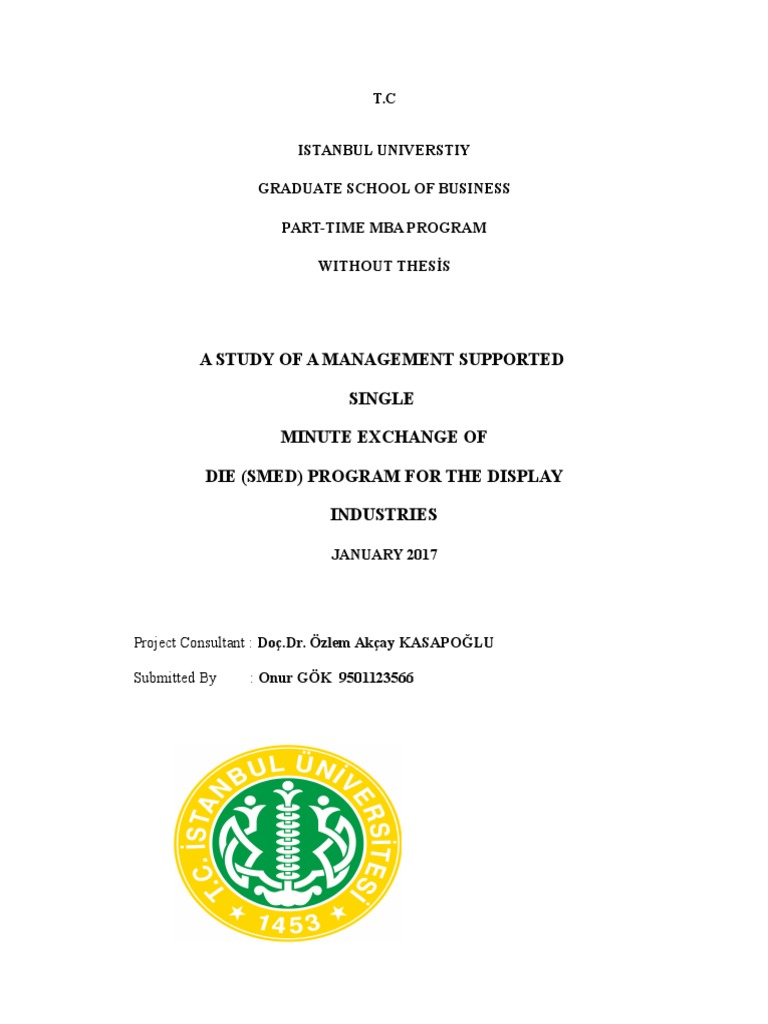 T.C

ISTANBUL UNIVERSTIY

GRADUATE SCHOOL OF BUSINESS

PART-TIME MBA PROGRAM

WITHOUT THESİS

A STUDY OF A MANAGEMENT SUPPORTED

SINGLE

MINUTE EXCHANGE OF

DIE (SMED) PROGRAM FOR THE DISPLAY

INDUSTRIES

JANUARY 2017

Project Consultant : Doç.Dr. Özlem Akçay KASAPOĞLU

Submitted By : Onur GÖK 9501123566

T.C. İSTANBUL ÜNİVERSİTESİ

1453